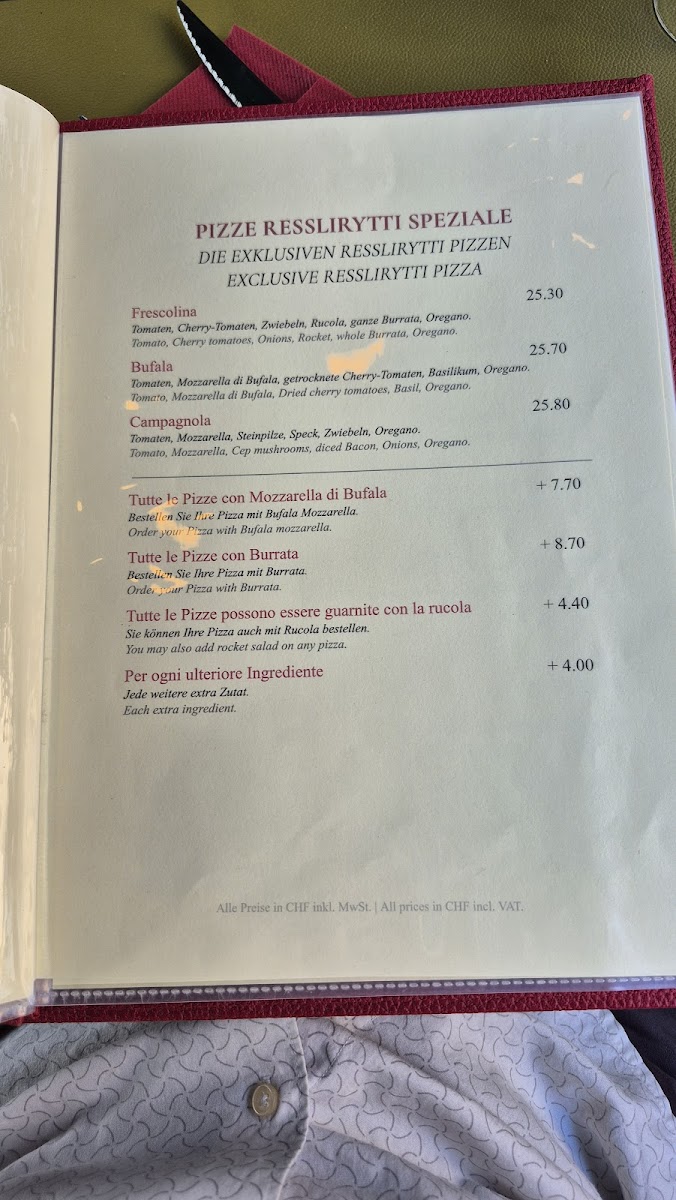 PIZZE RESSLIRYTTI SPEZIALE
DIE EXKLUSIVEN RESSLIRYTTI PIZZEN
EXCLUSIVE RESSLIRYTTI PIZZA

Frescolina 25.30
Tomaten, Cherry-Tomaten, Zwiebeln, Rucola, ganze Burrata, Oregano.
Tomato, Cherry tomatoes, Onions, Rocket, whole Burrata, Oregano.

Bufala 25.70
Tomaten, Mozzarella di Bufala, getrocknete Cherry-Tomaten, Basilikum, Oregano.
Tomato, Mozzarella di Bufala, Dried cherry tomatoes, Basil, Oregano.

Campagnola 25.80
Tomaten, Mozzarella, Steinpilze, Speck, Zwiebeln, Oregano.
Tomato, Mozzarella, Cep mushrooms, diced Bacon, Onions, Oregano.

Tutte le Pizze con Mozzarella di Bufala + 7.70
Bestellen Sie Ihre Pizza mit Bufala Mozzarella.
Order your Pizza with Bufala mozzarella.

Tutte le Pizze con Burrata + 8.70
Bestellen Sie Ihre Pizza mit Burrata.
Order your Pizza with Burrata.

Tutte le Pizze possono essere guarnite con la rucola + 4.40
Sie können Ihre Pizza auch mit Rucola bestellen.
You may also add rocket salad on any pizza.

Per ogni ulteriore Ingrediente + 4.00
Jede weitere extra Zutat.
Each extra ingredient.

Alle Preise in CHF inkl. MwSt. | All prices in CHF incl. VAT.